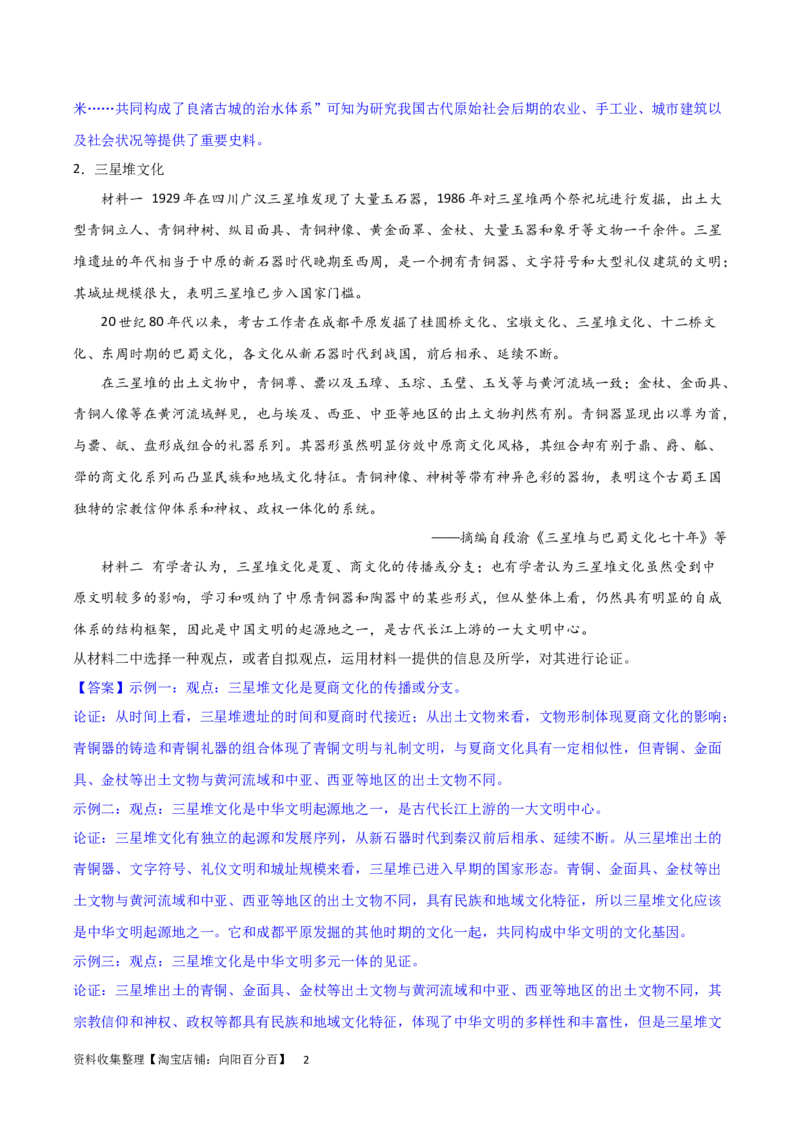 米……共同构成了良渚古城的治水体系”可知为研究我国古代原始社会后期的农业、手工业、城市建筑以及社会状况等提供了重要史料。

2．三星堆文化

材料一 1929年在四川广汉三星堆发现了大量玉石器，1986年对三星堆两个祭祀坑进行发掘，出土大型青铜立人、青铜神树、纵目面具、青铜神像、黄金面罩、金杖、大量玉器和象牙等文物一千余件。三星堆遗址的年代相当于中原的新石器时代晚期至西周，是一个拥有青铜器、文字符号和大型礼仪建筑的文明；其城址规模很大，表明三星堆已步入国家门槛。

20世纪80年代以来，考古工作者在成都平原发掘了桂圆桥文化、宝墩文化、三星堆文化、十二桥文化、东周时期的巴蜀文化，各文化从新石器时代到战国，前后相承、延续不断。

在三星堆的出土文物中，青铜尊、罍以及玉璋、玉琮、玉璧、玉戈等与黄河流域一致；金杖、金面具、青铜人像等在黄河流域鲜见，也与埃及、西亚、中亚等地区的出土文物判然有别。青铜器显现出以尊为首，与罍、瓿、盘形成组合的礼器系列。其器形虽然明显仿效中原商文化风格，其组合却有别于鼎、爵、觚、斝的商文化系列而凸显民族和地域文化特征。青铜神像、神树等带有神异色彩的器物，表明这个古蜀王国独特的宗教信仰体系和神权、政权一体化的系统。

——摘编自段渝《三星堆与巴蜀文化七十年》等

材料二 有学者认为，三星堆文化是夏、商文化的传播或分支；也有学者认为三星堆文化虽然受到中原文明较多的影响，学习和吸纳了中原青铜器和陶器中的某些形式，但从整体上看，仍然具有明显的自成体系的结构框架，因此是中国文明的起源地之一，是古代长江上游的一大文明中心。

从材料二中选择一种观点，或者自拟观点，运用材料一提供的信息及所学，对其进行论证。

【答案】示例一：观点：三星堆文化是夏商文化的传播或分支。

论证：从时间上看，三星堆遗址的时间和夏商时代接近；从出土文物来看，文物形制体现夏商文化的影响；青铜器的铸造和青铜礼器的组合体现了青铜文明与礼制文明，与夏商文化具有一定相似性，但青铜、金面具、金杖等出土文物与黄河流域和中亚、西亚等地区的出土文物不同。

示例二：观点：三星堆文化是中华文明起源地之一，是古代长江上游的一大文明中心。

论证：三星堆文化有独立的起源和发展序列，从新石器时代到秦汉前后相承、延续不断。从三星堆出土的青铜器、文字符号、礼仪文明和城址规模来看，三星堆已进入早期的国家形态。青铜、金面具、金杖等出土文物与黄河流域和中亚、西亚等地区的出土文物不同，具有民族和地域文化特征，所以三星堆文化应该是中华文明起源地之一。它和成都平原发掘的其他时期的文化一起，共同构成中华文明的文化基因。

示例三：观点：三星堆文化是中华文明多元一体的见证。

论证：三星堆出土的青铜、金面具、金杖等出土文物与黄河流域和中亚、西亚等地区的出土文物不同，其宗教信仰和神权、政权等都具有民族和地域文化特征，体现了中华文明的多样性和丰富性，但是三星堆文

资料收集整理【淘宝店铺：向阳百分百】 2